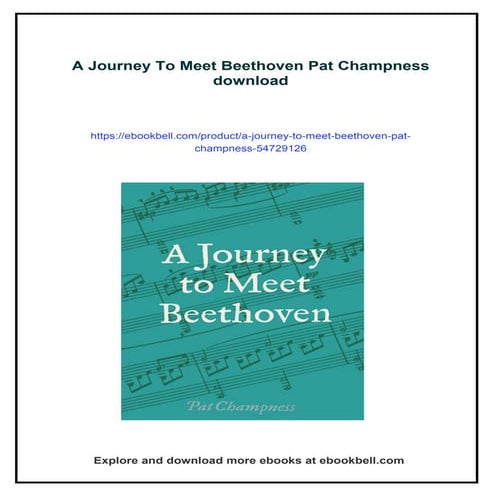 A Journey To Meet Beethoven Pat Champness download

https://ebookbell.com/product/a-journey-to-meet-beethoven-pat-champness-54729126

A Journey to Meet Beethoven

Pat Champness

Explore and download more ebooks at ebookbell.com